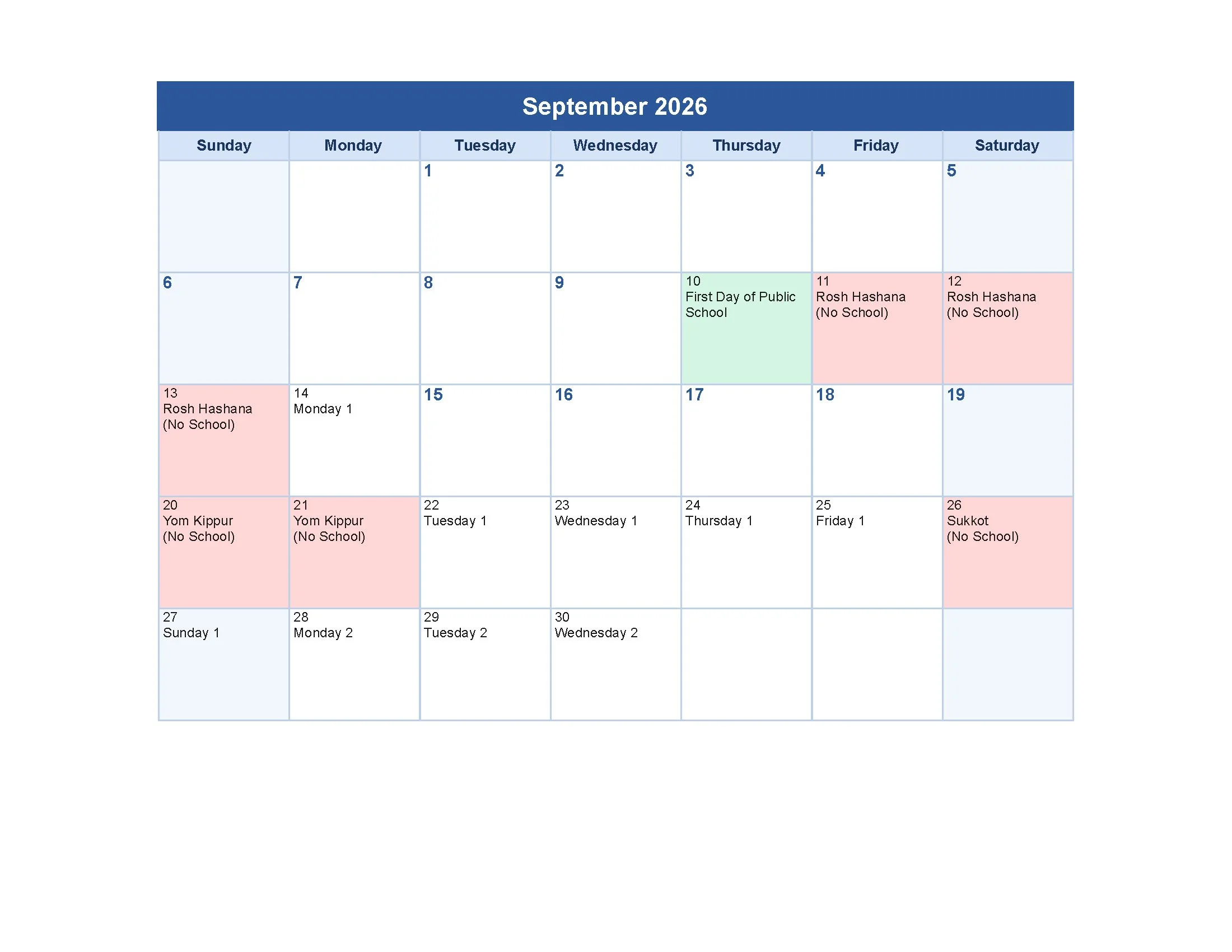 September 2026

| Sunday | Monday | Tuesday | Wednesday | Thursday | Friday | Saturday |
|---|---|---|---|---|---|---|
| | | 1 | 2 | 3 | 4 | 5 |
| 6 | 7 | 8 | 9 | 10 First Day of Public School | 11 Rosh Hashana (No School) | 12 Rosh Hashana (No School) |
| 13 Rosh Hashana (No School) | 14 Monday 1 | 15 | 16 | 17 | 18 | 19 |
| 20 Yom Kippur (No School) | 21 Yom Kippur (No School) | 22 Tuesday 1 | 23 Wednesday 1 | 24 Thursday 1 | 25 Friday 1 | 26 Sukkot (No School) |
| 27 Sunday 1 | 28 Monday 2 | 29 Tuesday 2 | 30 Wednesday 2 | | | |